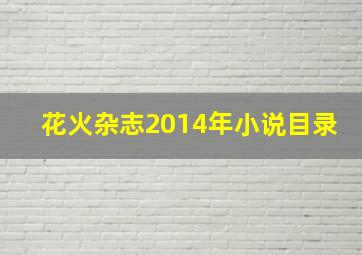 花火杂志2014年小说目录